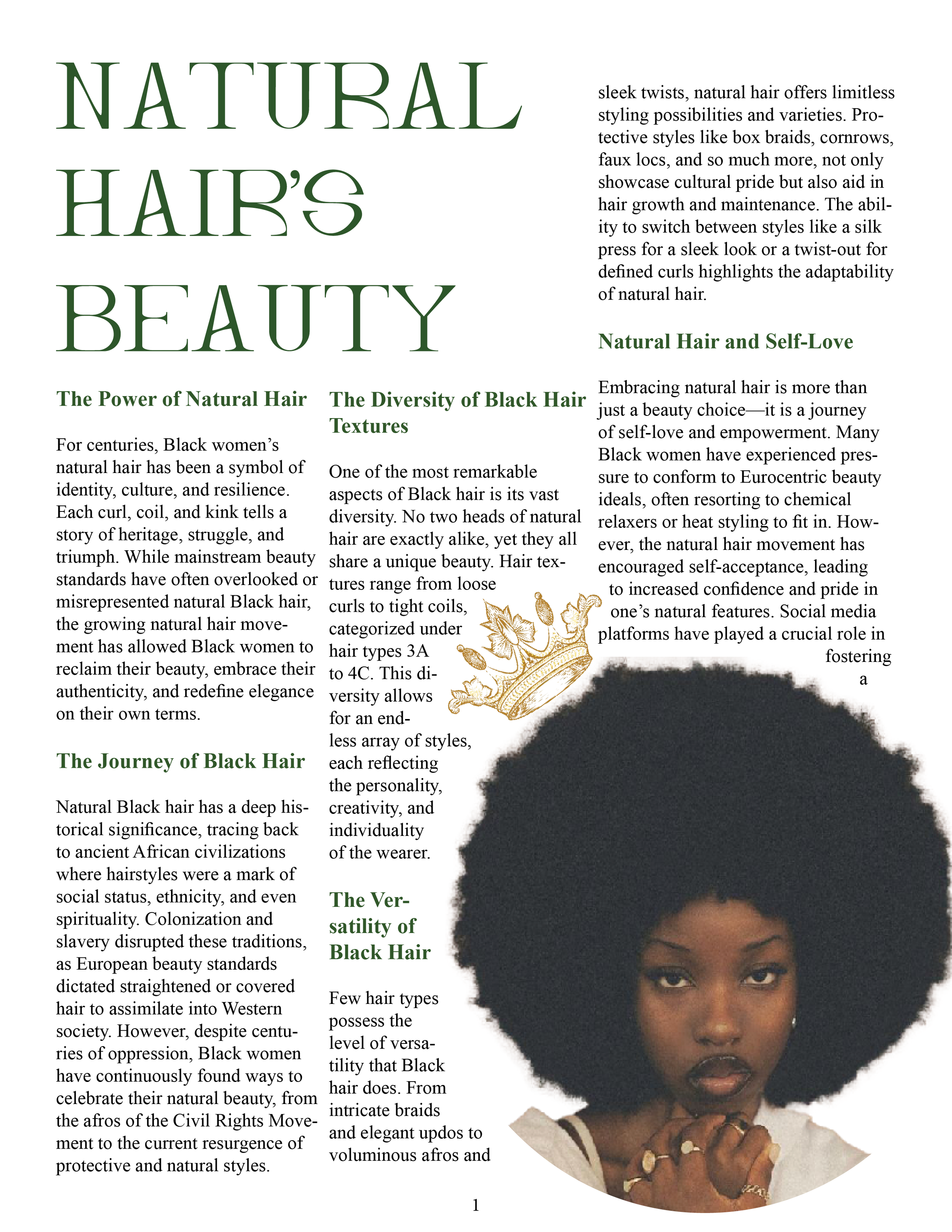 NATURAL HAIR'S BEAUTY

The Power of Natural Hair

For centuries, Black women's natural hair has been a symbol of identity, culture, and resilience. Each curl, coil, and kink tells a story of heritage, struggle, and triumph. While mainstream beauty standards have often overlooked or misrepresented natural Black hair, the growing natural hair movement has allowed Black women to reclaim their beauty, embrace their authenticity, and redefine elegance on their own terms.

The Journey of Black Hair

Natural Black hair has a deep historical significance, tracing back to ancient African civilizations where hairstyles were a mark of social status, ethnicity, and even spirituality. Colonization and slavery disrupted these traditions, as European beauty standards dictated straightened or covered hair to assimilate into Western society. However, despite centuries of oppression, Black women have continuously found ways to celebrate their natural beauty, from the afros of the Civil Rights Movement to the current resurgence of protective and natural styles.

The Diversity of Black Hair Textures

One of the most remarkable aspects of Black hair is its vast diversity. No two heads of natural hair are exactly alike, yet they all share a unique beauty. Hair textures range from loose curls to tight coils, categorized under hair types 3A to 4C. This diversity allows for an endless array of styles, each reflecting the personality, creativity, and individuality of the wearer.

The Versatility of Black Hair

Few hair types possess the level of versatility that Black hair does. From intricate braids and elegant updos to voluminous afros and sleek twists, natural hair offers limitless styling possibilities and varieties. Protective styles like box braids, cornrows, faux locs, and so much more, not only showcase cultural pride but also aid in hair growth and maintenance. The ability to switch between styles like a silk press for a sleek look or a twist-out for defined curls highlights the adaptability of natural hair.

Natural Hair and Self-Love

Embracing natural hair is more than just a beauty choice—it is a journey of self-love and empowerment. Many Black women have experienced pressure to conform to Eurocentric beauty ideals, often resorting to chemical relaxers or heat styling to fit in. However, the natural hair movement has encouraged self-acceptance, leading to increased confidence and pride in one's natural features. Social media platforms have played a crucial role in fostering a

1